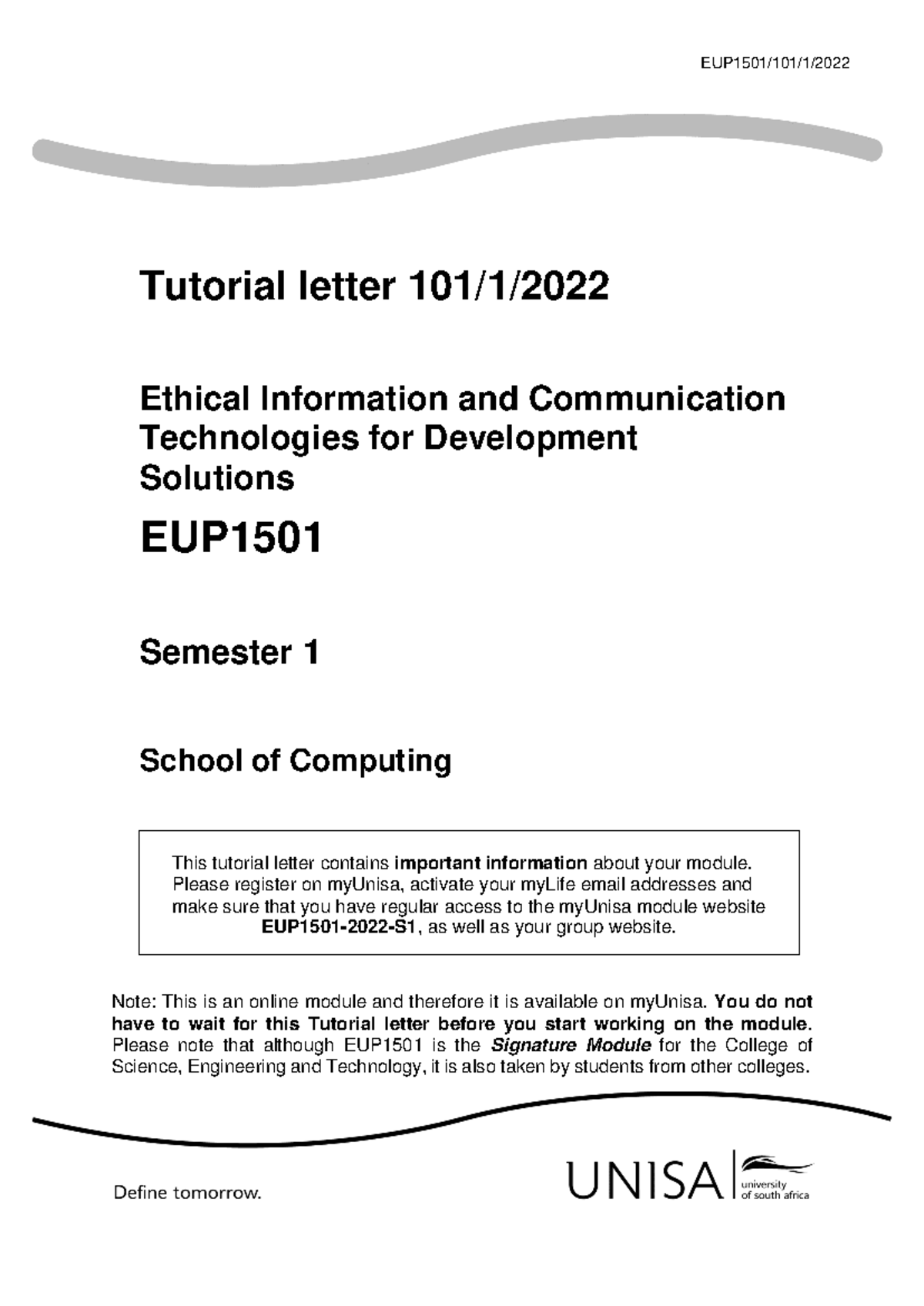 EUP1501/101/1/2022

Tutorial letter 101/1/2022

Ethical Information and Communication Technologies for Development Solutions

EUP1501

Semester 1

School of Computing

This tutorial letter contains important information about your module. Please register on myUnisa, activate your myLife email addresses and make sure that you have regular access to the myUnisa module website EUP1501-2022-S1, as well as your group website.

Note: This is an online module and therefore it is available on myUnisa. You do not have to wait for this Tutorial letter before you start working on the module. Please note that although EUP1501 is the Signature Module for the College of Science, Engineering and Technology, it is also taken by students from other colleges.

Define tomorrow.

UNISA university of south africa